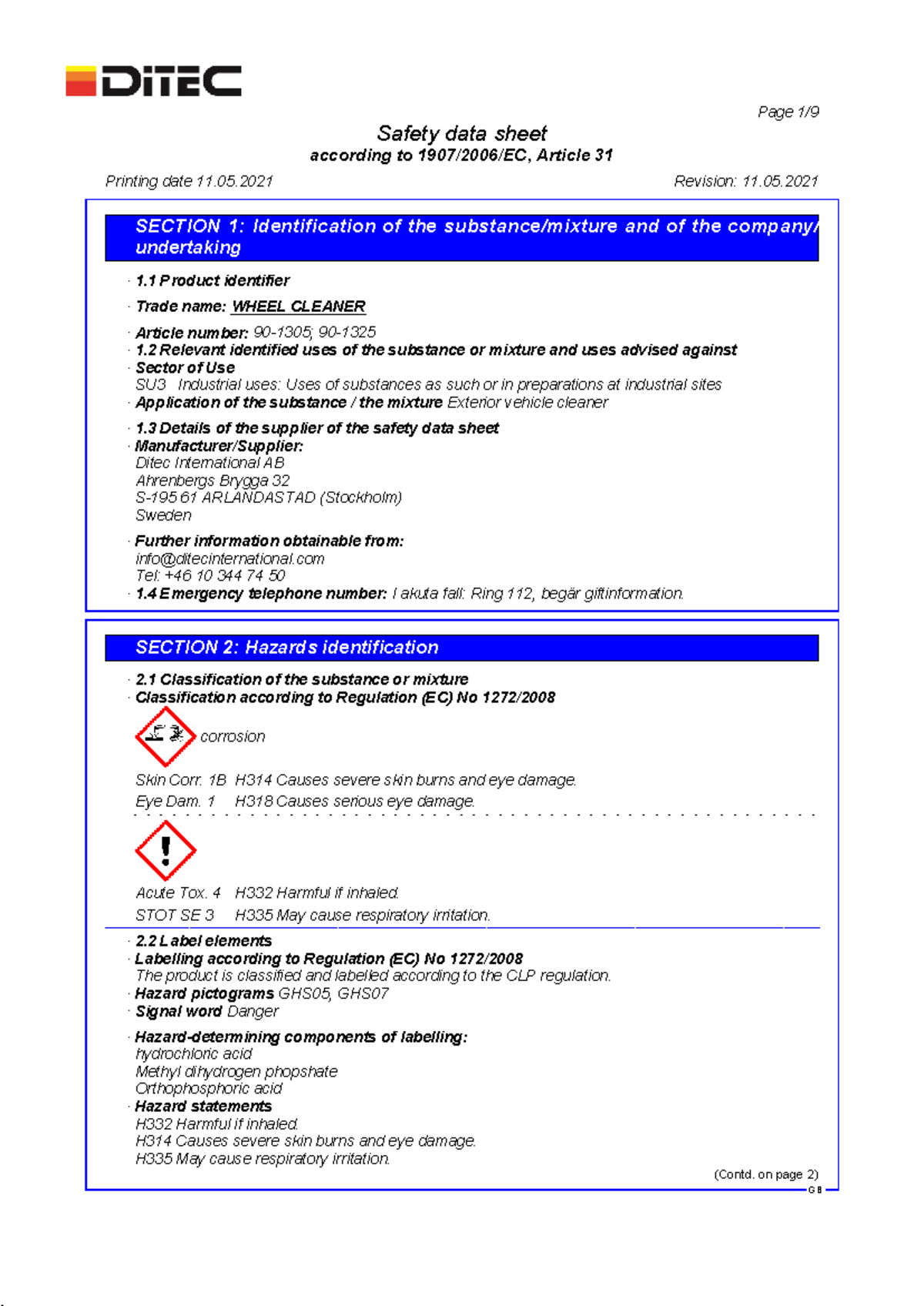 DITEC

Page 1/9

Safety data sheet
according to 1907/2006/EC, Article 31

Printing date 11.05.2021 Revision: 11.05.2021

SECTION 1: Identification of the substance/mixture and of the company/undertaking

· 1.1 Product identifier

· Trade name: WHEEL CLEANER

· Article number: 90-1305; 90-1325
· 1.2 Relevant identified uses of the substance or mixture and uses advised against
· Sector of Use
SU3 Industrial uses: Uses of substances as such or in preparations at industrial sites
· Application of the substance / the mixture Exterior vehicle cleaner

· 1.3 Details of the supplier of the safety data sheet
· Manufacturer/Supplier:
Ditec International AB
Ahrenbergs Brygga 32
S-195 61 ARLANDASTAD (Stockholm)
Sweden

· Further information obtainable from:
info@ditecinternational.com
Tel: +46 10 344 74 50
· 1.4 Emergency telephone number: I akuta fall: Ring 112, begär giftinformation.

SECTION 2: Hazards identification

· 2.1 Classification of the substance or mixture
· Classification according to Regulation (EC) No 1272/2008

corrosion

Skin Corr. 1B H314 Causes severe skin burns and eye damage.
Eye Dam. 1 H318 Causes serious eye damage.

Acute Tox. 4 H332 Harmful if inhaled.
STOT SE 3 H335 May cause respiratory irritation.

· 2.2 Label elements
· Labelling according to Regulation (EC) No 1272/2008
The product is classified and labelled according to the CLP regulation.
· Hazard pictograms GHS05, GHS07
· Signal word Danger

· Hazard-determining components of labelling:
hydrochloric acid
Methyl dihydrogen phopshate
Orthophosphoric acid
· Hazard statements
H332 Harmful if inhaled.
H314 Causes severe skin burns and eye damage.
H335 May cause respiratory irritation.

(Contd. on page 2)
GB